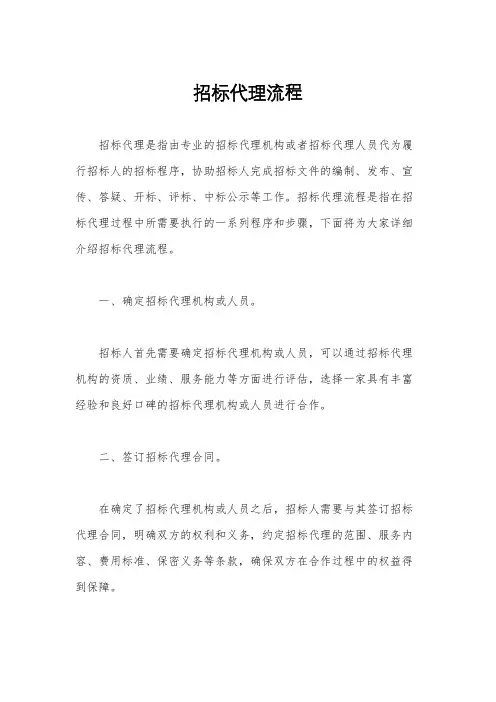 招标代理流程

招标代理是指由专业的招标代理机构或者招标代理人员代为履行招标人的招标程序，协助招标人完成招标文件的编制、发布、宣传、答疑、开标、评标、中标公示等工作。招标代理流程是指在招标代理过程中所需要执行的一系列程序和步骤，下面将为大家详细介绍招标代理流程。

一、确定招标代理机构或人员。

招标人首先需要确定招标代理机构或人员，可以通过招标代理机构的资质、业绩、服务能力等方面进行评估，选择一家具有丰富经验和良好口碑的招标代理机构或人员进行合作。

二、签订招标代理合同。

在确定了招标代理机构或人员之后，招标人需要与其签订招标代理合同，明确双方的权利和义务，约定招标代理的范围、服务内容、费用标准、保密义务等条款，确保双方在合作过程中的权益得到保障。